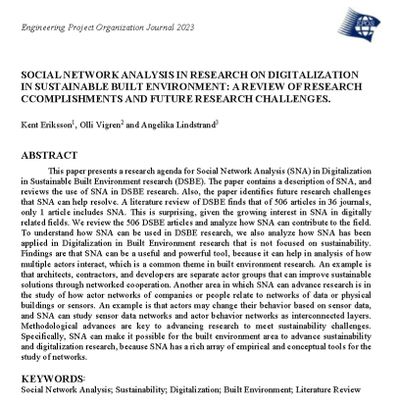 Engineering Project Organization Journal 2023

EPOS

SOCIAL NETWORK ANALYSIS IN RESEARCH ON DIGITALIZATION IN SUSTAINABLE BUILT ENVIRONMENT: A REVIEW OF RESEARCH CCOMPLISHMENTS AND FUTURE RESEARCH CHALLENGES.

Kent Eriksson$^1$, Olli Vigren$^2$ and Angelika Lindstrand$^3$

ABSTRACT

This paper presents a research agenda for Social Network Analysis (SNA) in Digitalization in Sustainable Built Environment research (DSBE). The paper contains a description of SNA, and reviews the use of SNA in DSBE research. Also, the paper identifies future research challenges that SNA can help resolve. A literature review of DSBE finds that of 506 articles in 36 journals, only 1 article includes SNA. This is surprising, given the growing interest in SNA in digitally related fields. We review the 506 DSBE articles and analyze how SNA can contribute to the field. To understand how SNA can be used in DSBE research, we also analyze how SNA has been applied in Digitalization in Built Environment research that is not focused on sustainability. Findings are that SNA can be a useful and powerful tool, because it can help in analysis of how multiple actors interact, which is a common theme in built environment research. An example is that architects, contractors, and developers are separate actor groups that can improve sustainable solutions through networked cooperation. Another area in which SNA can advance research is in the study of how actor networks of companies or people relate to networks of data or physical buildings or sensors. An example is that actors may change their behavior based on sensor data, and SNA can study sensor data networks and actor behavior networks as interconnected layers. Methodological advances are key to advancing research to meet sustainability challenges. Specifically, SNA can make it possible for the built environment area to advance sustainability and digitalization research, because SNA has a rich array of empirical and conceptual tools for the study of networks.

KEYWORDS:
Social Network Analysis; Sustainability; Digitalization; Built Environment; Literature Review